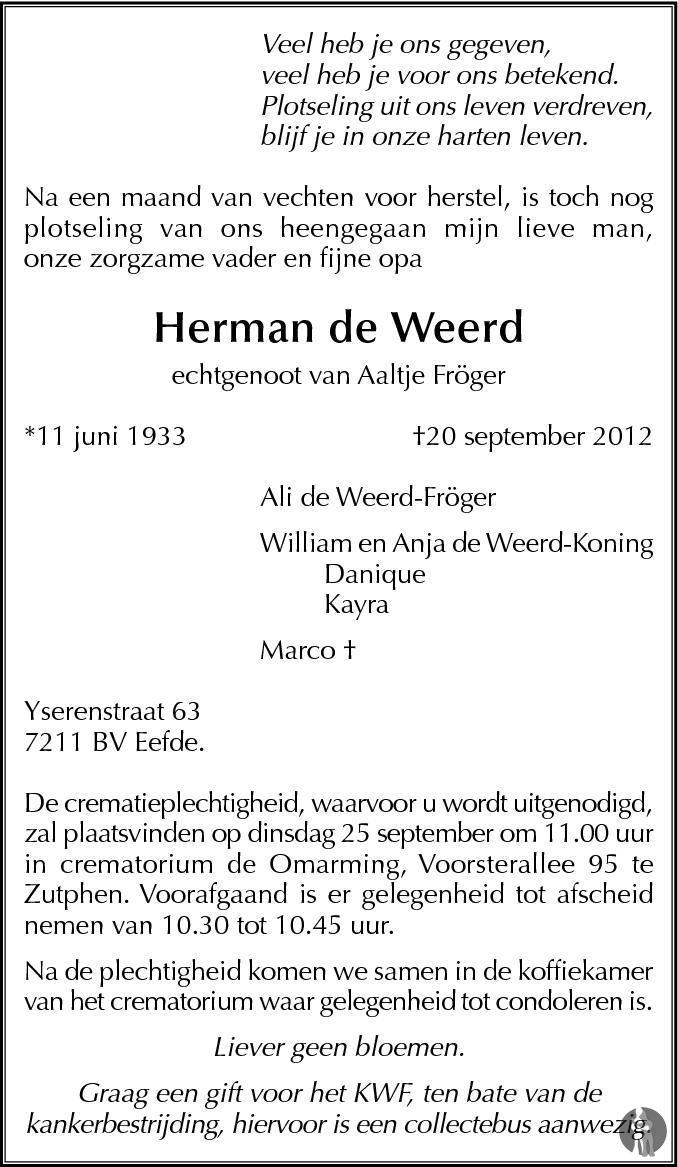 Veel heb je ons gegeven,
veel heb je voor ons betekend.
Plotseling uit ons leven verdreven,
blijf je in onze harten leven.

Na een maand van vechten voor herstel, is toch nog plotseling van ons heengegaan mijn lieve man, onze zorgzame vader en fijne opa

Herman de Weerd

echtgenoot van Aaltje Fröger

*11 juni 1933    †20 september 2012

Ali de Weerd-Fröger

William en Anja de Weerd-Koning
Danique
Kayra

Marco †

Yserenstraat 63
7211 BV Eefde.

De crematieplechtigheid, waarvoor u wordt uitgenodigd, zal plaatsvinden op dinsdag 25 september om 11.00 uur in crematorium de Omarming, Voorsterallee 95 te Zutphen. Voorafgaand is er gelegenheid tot afscheid nemen van 10.30 tot 10.45 uur.

Na de plechtigheid komen we samen in de koffiekamer van het crematorium waar gelegenheid tot condoleren is.

Liever geen bloemen.

Graag een gift voor het KWF, ten bate van de kankerbestrijding, hiervoor is een collectebus aanwezig.